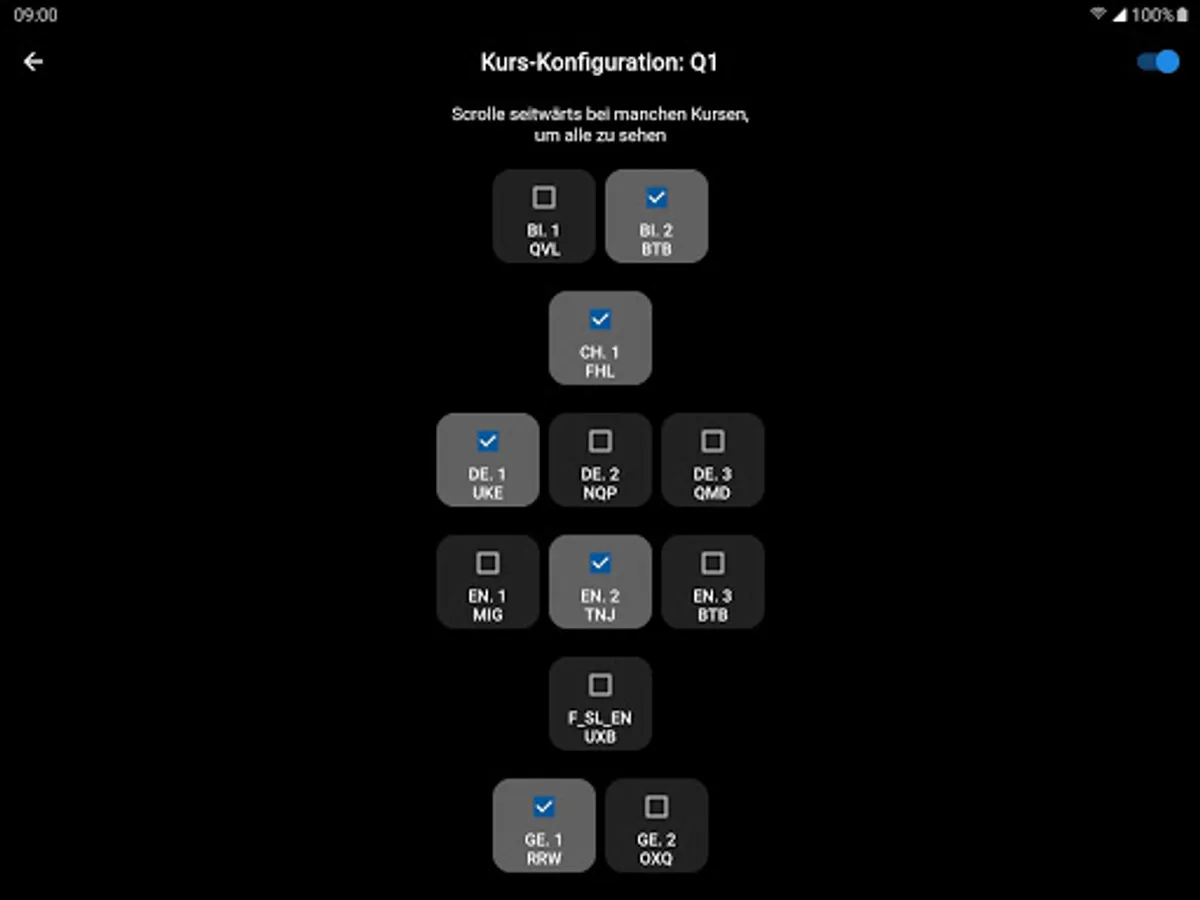 09:00

100%

Kurs-Konfiguration: Q1

Scrolle seitwärts bei manchen Kursen, um alle zu sehen

BI. 1
QVL

BI. 2
BTB

CH. 1
FHL

DE. 1
UKE

DE. 2
NQP

DE. 3
QMD

EN. 1
MIG

EN. 2
TNJ

EN. 3
BTB

F_SL_EN
UXB

GE. 1
RRW

GE. 2
OXQ